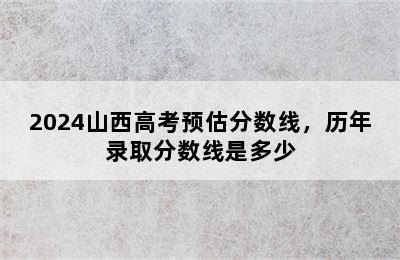 2024山西高考预估分数线，历年录取分数线是多少